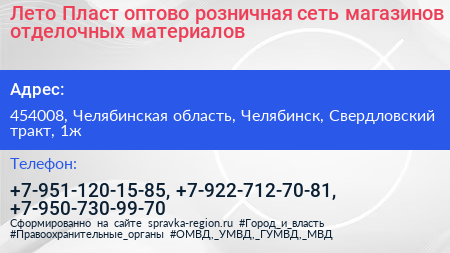 Лето Пласт оптово розничная сеть магазинов отделочных материалов

Адрес:

454008, Челябинская область, Челябинск, Свердловский тракт, 1ж

Телефон:

+7-951-120-15-85, +7-922-712-70-81, +7-950-730-99-70

Сформированно на сайте spravka-region.ru #Город_и_власть #Правоохранительные_органы #ОМВД,_УМВД,_ГУМВД,_МВД